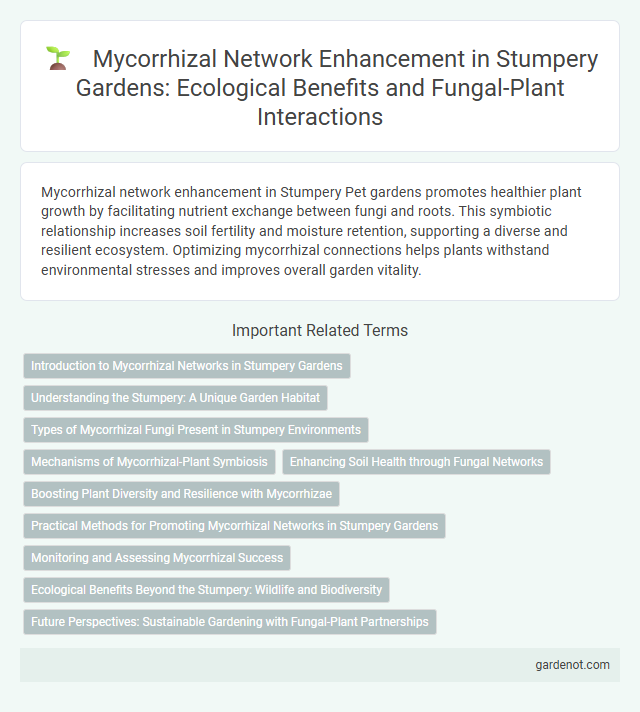 Mycorrhizal Network Enhancement in Stumpery Gardens: Ecological Benefits and Fungal-Plant Interactions

Mycorrhizal network enhancement in Stumpery Pet gardens promotes healthier plant growth by facilitating nutrient exchange between fungi and roots. This symbiotic relationship increases soil fertility and moisture retention, supporting a diverse and resilient ecosystem. Optimizing mycorrhizal connections helps plants withstand environmental stresses and improves overall garden vitality.

Important Related Terms

Introduction to Mycorrhizal Networks in Stumpery Gardens

Understanding the Stumpery: A Unique Garden Habitat

Types of Mycorrhizal Fungi Present in Stumpery Environments

Mechanisms of Mycorrhizal-Plant Symbiosis

Enhancing Soil Health through Fungal Networks

Boosting Plant Diversity and Resilience with Mycorrhizae

Practical Methods for Promoting Mycorrhizal Networks in Stumpery Gardens

Monitoring and Assessing Mycorrhizal Success

Ecological Benefits Beyond the Stumpery: Wildlife and Biodiversity

Future Perspectives: Sustainable Gardening with Fungal-Plant Partnerships

gardenot.com